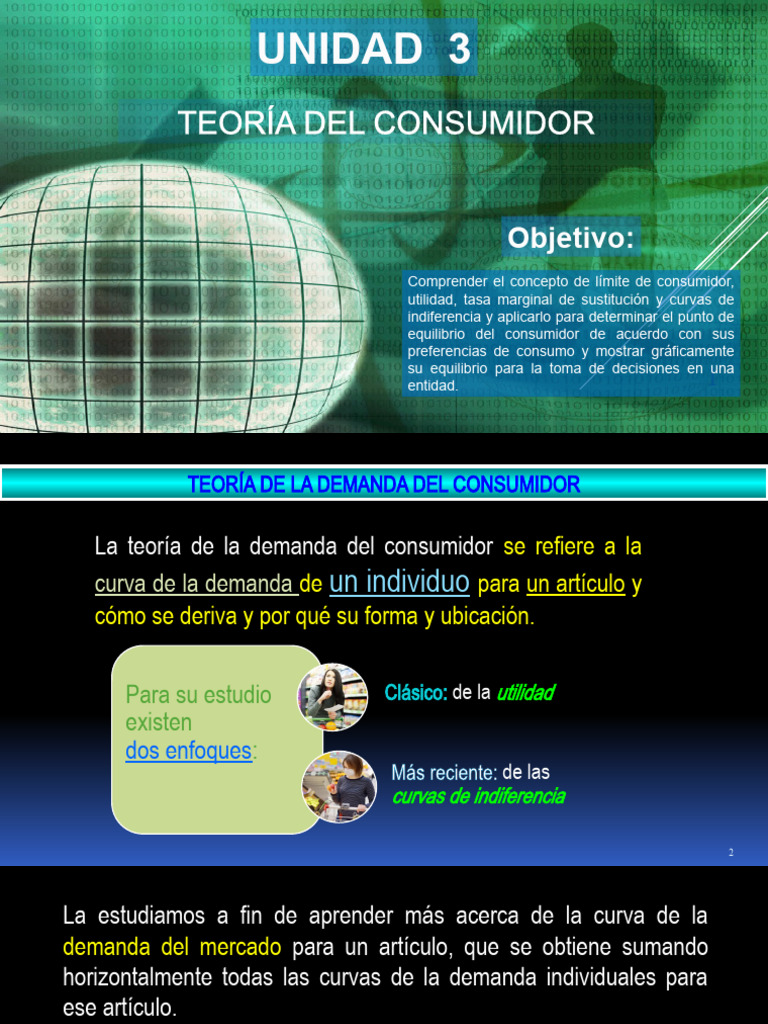 UNIDAD 3

TEORÍA DEL CONSUMIDOR

Objetivo:

Comprender el concepto de límite de consumidor, utilidad, tasa marginal de sustitución y curvas de indiferencia y aplicarlo para determinar el punto de equilibrio del consumidor de acuerdo con sus preferencias de consumo y mostrar gráficamente su equilibrio para la toma de decisiones en una entidad.

TEORÍA DE LA DEMANDA DEL CONSUMIDOR

La teoría de la demanda del consumidor se refiere a la curva de la demanda de un individuo para un artículo y cómo se deriva y por qué su forma y ubicación.

Para su estudio existen dos enfoques:

Clásico: de la utilidad

Más reciente: de las curvas de indiferencia

2

La estudiamos a fin de aprender más acerca de la curva de la demanda del mercado para un artículo, que se obtiene sumando horizontalmente todas las curvas de la demanda individuales para ese artículo.